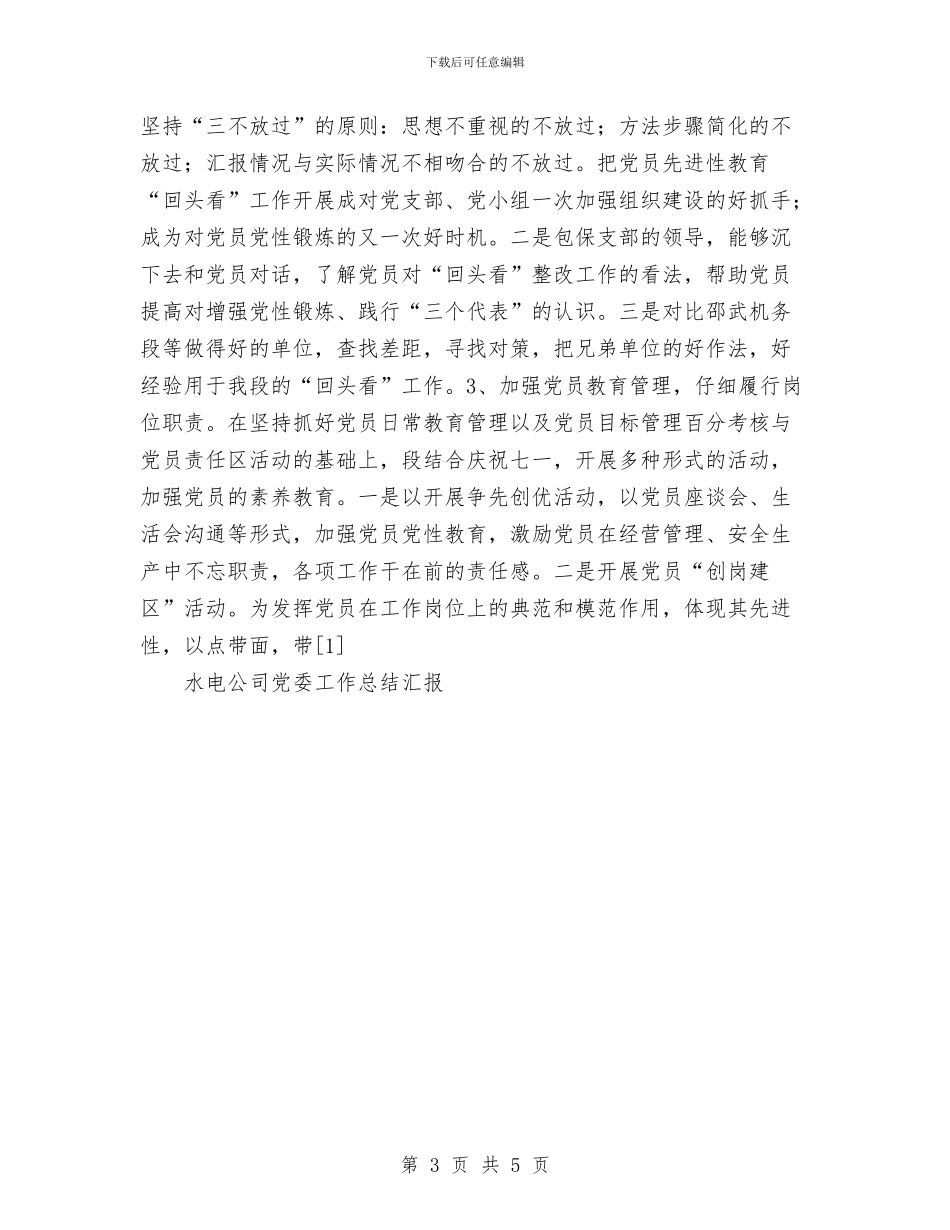 下载后可任意编辑

坚持“三不放过”的原则：思想不重视的不放过；方法步骤简化的不放过；汇报情况与实际情况不相吻合的不放过。把党员先进性教育“回头看”工作开展成对党支部、党小组一次加强组织建设的好抓手；成为对党员党性锻炼的又一次好时机。二是包保支部的领导，能够沉下去和党员对话，了解党员对“回头看”整改工作的看法，帮助党员提高对增强党性锻炼、践行“三个代表”的认识。三是对比邵武机务段等做得好的单位，查找差距，寻找对策，把兄弟单位的好作法，好经验用于我段的“回头看”工作。3、加强党员教育管理，仔细履行岗位职责。在坚持抓好党员日常教育管理以及党员目标管理百分考核与党员责任区活动的基础上，段结合庆祝七一，开展多种形式的活动，加强党员的素养教育。一是以开展争先创优活动，以党员座谈会、生活会沟通等形式，加强党员党性教育，激励党员在经营管理、安全生产中不忘职责，各项工作干在前的责任感。二是开展党员“创岗建区”活动。为发挥党员在工作岗位上的典范和模范作用，体现其先进性，以点带面，带[1]

水电公司党委工作总结汇报

第 3 页 共 5 页